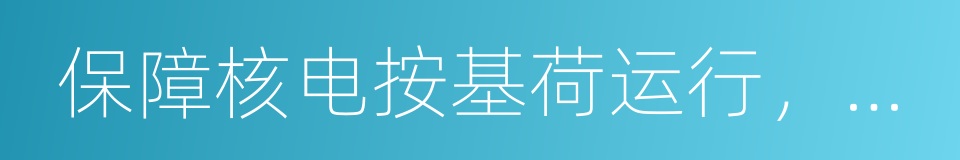 保障核电按基荷运行，…